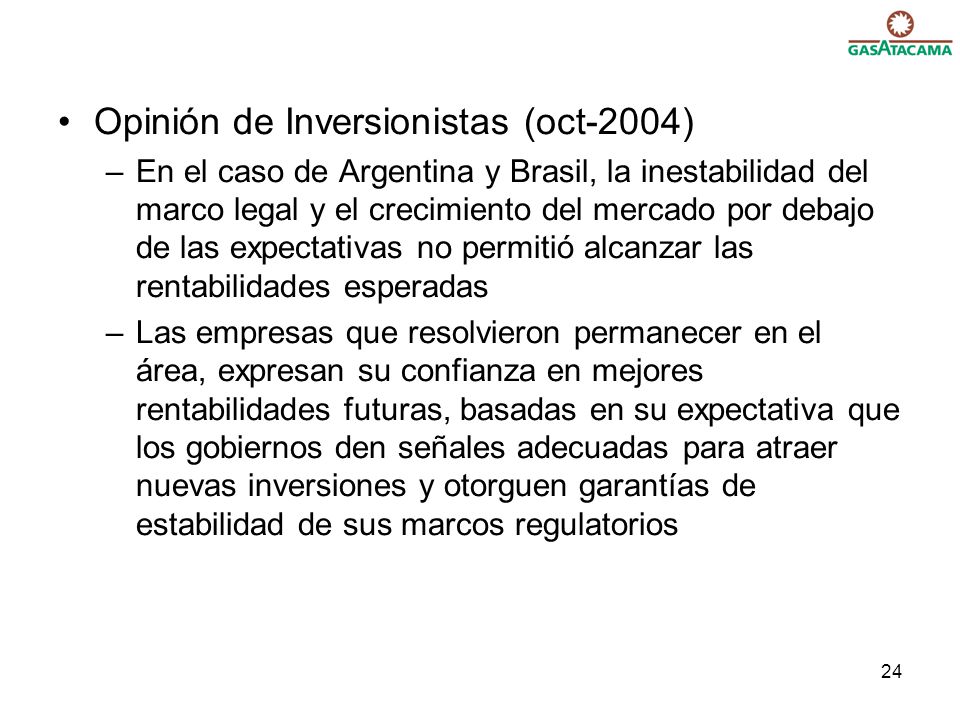 GASATACAMA

• Opinión de Inversionistas (oct-2004)

– En el caso de Argentina y Brasil, la inestabilidad del marco legal y el crecimiento del mercado por debajo de las expectativas no permitió alcanzar las rentabilidades esperadas

– Las empresas que resolvieron permanecer en el área, expresan su confianza en mejores rentabilidades futuras, basadas en su expectativa que los gobiernos den señales adecuadas para atraer nuevas inversiones y otorguen garantías de estabilidad de sus marcos regulatorios

24